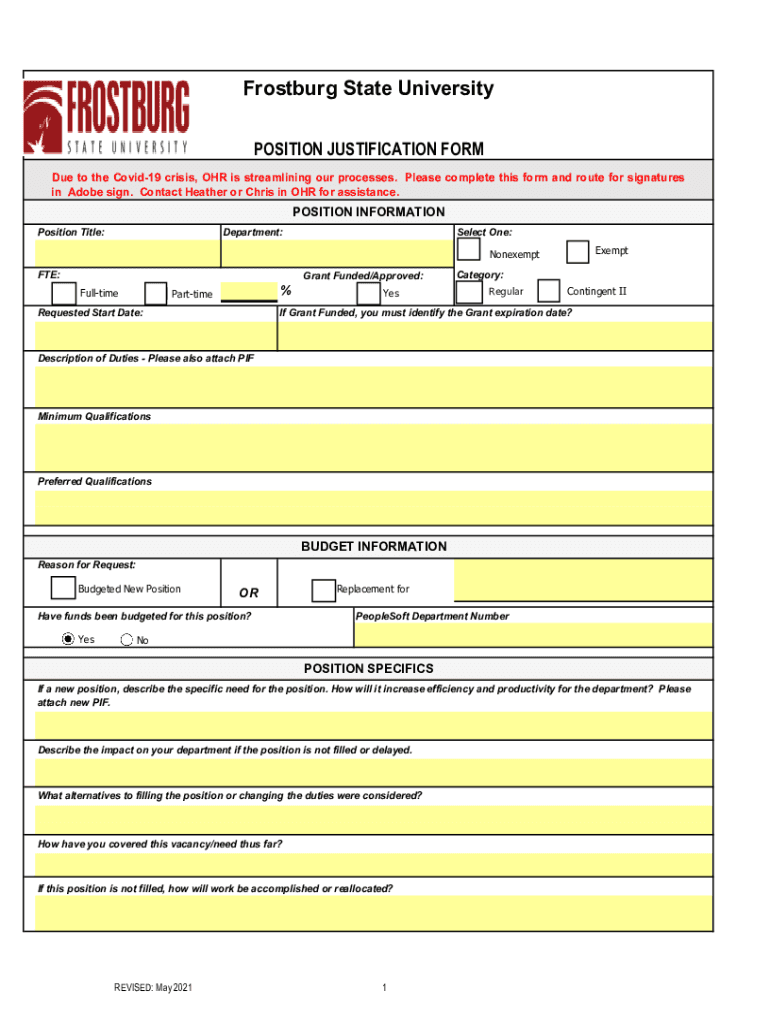 FROSTBURG
STATE UNIVERSITY

Frostburg State University

POSITION JUSTIFICATION FORM

Due to the Covid-19 crisis, OHR is streamlining our processes. Please complete this form and route for signatures in Adobe sign. Contact Heather or Chris in OHR for assistance.

POSITION INFORMATION

Position Title:

Department:

Select One:

Nonexempt

Exempt

FTE:

Full-time

Part-time

%

Grant Funded/Approved:

Yes

Category:

Regular

Contingent II

Requested Start Date:

If Grant Funded, you must identify the Grant expiration date?

Description of Duties - Please also attach PIF

Minimum Qualifications

Preferred Qualifications

BUDGET INFORMATION

Reason for Request:

Budgeted New Position

OR

Replacement for

Have funds been budgeted for this position?

Yes

No

PeopleSoft Department Number

POSITION SPECIFICS

If a new position, describe the specific need for the position. How will it increase efficiency and productivity for the department? Please attach new PIF.

Describe the impact on your department if the position is not filled or delayed.

What alternatives to filling the position or changing the duties were considered?

How have you covered this vacancy/need thus far?

If this position is not filled, how will work be accomplished or reallocated?

REVISED: May2021

1